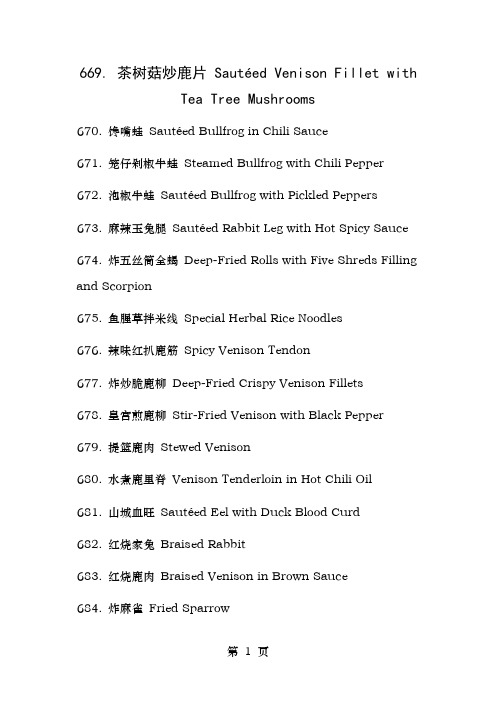 669. 茶树菇炒鹿片 Sautéed Venison Fillet with Tea Tree Mushrooms

670. 馋嘴蛙 Sautéed Bullfrog in Chili Sauce

671. 笼仔剁椒牛蛙 Steamed Bullfrog with Chili Pepper

672. 泡椒牛蛙 Sautéed Bullfrog with Pickled Peppers

673. 麻辣玉兔腿 Sautéed Rabbit Leg with Hot Spicy Sauce

674. 炸五丝筒全蝎 Deep-Fried Rolls with Five Shreds Filling and Scorpion

675. 鱼腥草拌米线 Special Herbal Rice Noodles

676. 辣味红扒鹿筋 Spicy Venison Tendon

677. 炸炒脆鹿柳 Deep-Fried Crispy Venison Fillets

678. 皇宫煎鹿柳 Stir-Fried Venison with Black Pepper

679. 提篮鹿肉 Stewed Venison

680. 水煮鹿里脊 Venison Tenderloin in Hot Chili Oil

681. 山城血旺 Sautéed Eel with Duck Blood Curd

682. 红烧家兔 Braised Rabbit

683. 红烧鹿肉 Braised Venison in Brown Sauce

684. 炸麻雀 Fried Sparrow

第 1 页